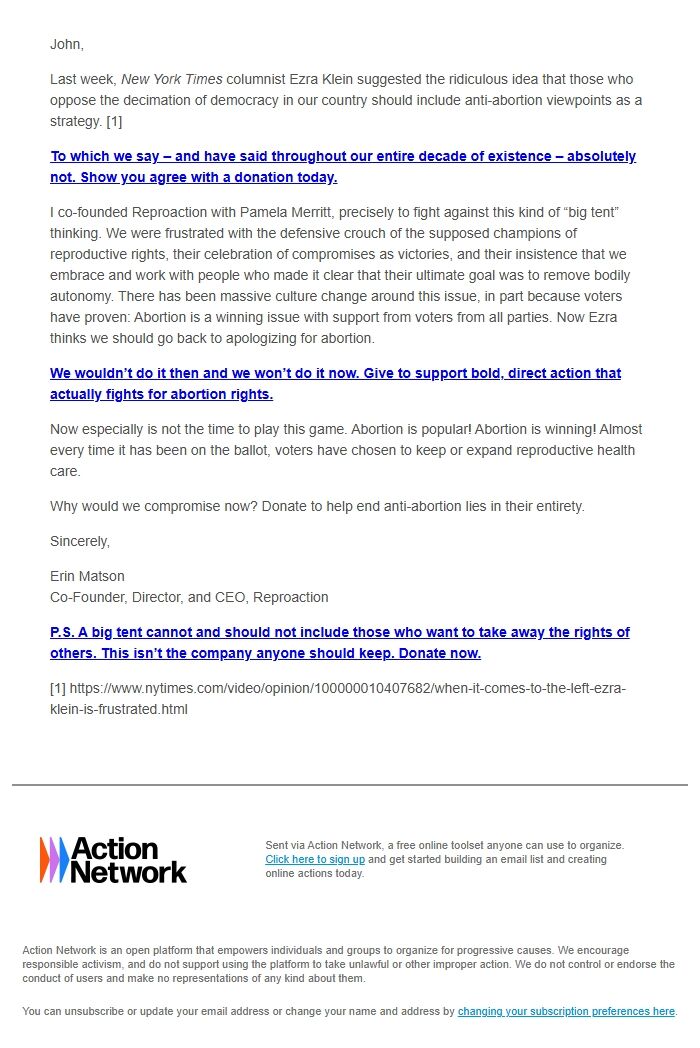 John,

Last week, New York Times columnist Ezra Klein suggested the ridiculous idea that those who oppose the decimation of democracy in our country should include anti-abortion viewpoints as a strategy. [1]

To which we say – and have said throughout our entire decade of existence – absolutely not. Show you agree with a donation today.

I co-founded Reproaction with Pamela Merritt, precisely to fight against this kind of "big tent" thinking. We were frustrated with the defensive crouch of the supposed champions of reproductive rights, their celebration of compromises as victories, and their insistence that we embrace and work with people who made it clear that their ultimate goal was to remove bodily autonomy. There has been massive culture change around this issue, in part because voters have proven: Abortion is a winning issue with support from voters from all parties. Now Ezra thinks we should go back to apologizing for abortion.

We wouldn't do it then and we won't do it now. Give to support bold, direct action that actually fights for abortion rights.

Now especially is not the time to play this game. Abortion is popular! Abortion is winning! Almost every time it has been on the ballot, voters have chosen to keep or expand reproductive health care.

Why would we compromise now? Donate to help end anti-abortion lies in their entirety.

Sincerely,

Erin Matson
Co-Founder, Director, and CEO, Reproaction

P.S. A big tent cannot and should not include those who want to take away the rights of others. This isn't the company anyone should keep. Donate now.

[1] https://www.nytimes.com/video/opinion/100000010407682/when-it-comes-to-the-left-ezra-klein-is-frustrated.html

Action Network

Sent via Action Network, a free online toolset anyone can use to organize. Click here to sign up and get started building an email list and creating online actions today.

Action Network is an open platform that empowers individuals and groups to organize for progressive causes. We encourage responsible activism, and do not support using the platform to take unlawful or other improper action. We do not control or endorse the conduct of users and make no representations of any kind about them.

You can unsubscribe or update your email address or change your name and address by changing your subscription preferences here.